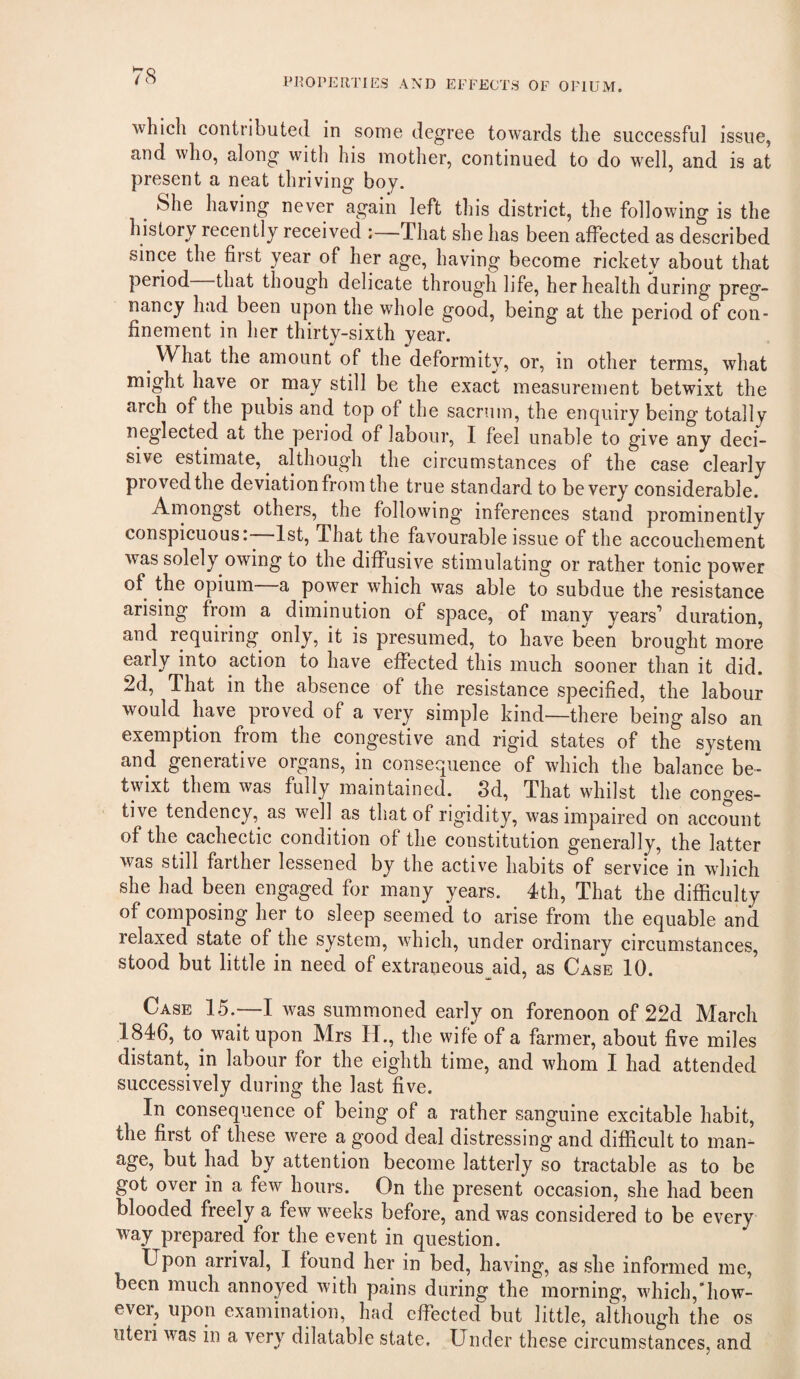 78 PROPERTIES AND EFFECTS OF OPIUM.

which contributed in some degree towards the successful issue, and who, along with his mother, continued to do well, and is at present a neat thriving boy.

She having never again left this district, the following is the history recently received :—That she has been affected as described since the first year of her age, having become rickety about that period—that though delicate through life, her health during pregnancy had been upon the whole good, being at the period of confinement in her thirty-sixth year.

What the amount of the deformity, or, in other terms, what might have or may still be the exact measurement betwixt the arch of the pubis and top of the sacrum, the enquiry being totally neglected at the period of labour, I feel unable to give any decisive estimate, although the circumstances of the case clearly proved the deviation from the true standard to be very considerable.

Amongst others, the following inferences stand prominently conspicuous:—1st, That the favourable issue of the accouchement was solely owing to the diffusive stimulating or rather tonic power of the opium—a power which was able to subdue the resistance arising from a diminution of space, of many years' duration, and requiring only, it is presumed, to have been brought more early into action to have effected this much sooner than it did. 2d, That in the absence of the resistance specified, the labour would have proved of a very simple kind—there being also an exemption from the congestive and rigid states of the system and generative organs, in consequence of which the balance betwixt them was fully maintained. 3d, That whilst the congestive tendency, as well as that of rigidity, was impaired on account of the cachectic condition of the constitution generally, the latter was still farther lessened by the active habits of service in which she had been engaged for many years. 4th, That the difficulty of composing her to sleep seemed to arise from the equable and relaxed state of the system, which, under ordinary circumstances, stood but little in need of extraneous aid, as Case 10.

Case 15.—I was summoned early on forenoon of 22d March 1846, to wait upon Mrs H., the wife of a farmer, about five miles distant, in labour for the eighth time, and whom I had attended successively during the last five.

In consequence of being of a rather sanguine excitable habit, the first of these were a good deal distressing and difficult to manage, but had by attention become latterly so tractable as to be got over in a few hours. On the present occasion, she had been blooded freely a few weeks before, and was considered to be every way prepared for the event in question.

Upon arrival, I found her in bed, having, as she informed me, been much annoyed with pains during the morning, which, however, upon examination, had effected but little, although the os uteri was in a very dilatable state. Under these circumstances, and